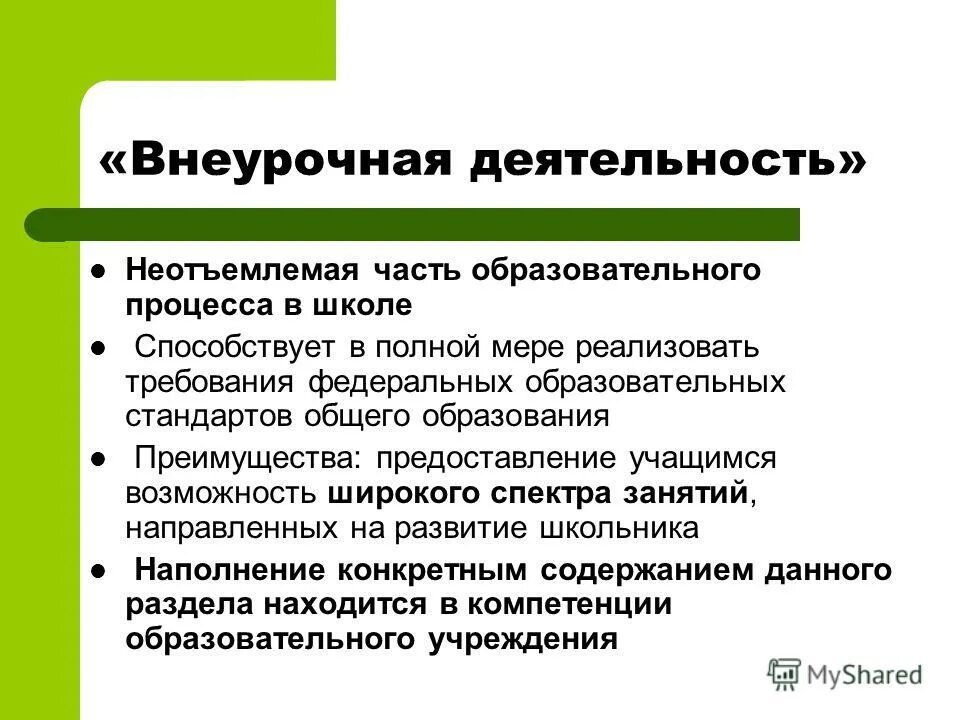 «Внеурочная деятельность»

- Неотъемлемая часть образовательного процесса в школе
- Способствует в полной мере реализовать требования федеральных образовательных стандартов общего образования
- Преимущества: предоставление учащимся возможность широкого спектра занятий, направленных на развитие школьника
- Наполнение конкретным содержанием данного раздела находится в компетенции образовательного учреждения

MyShared